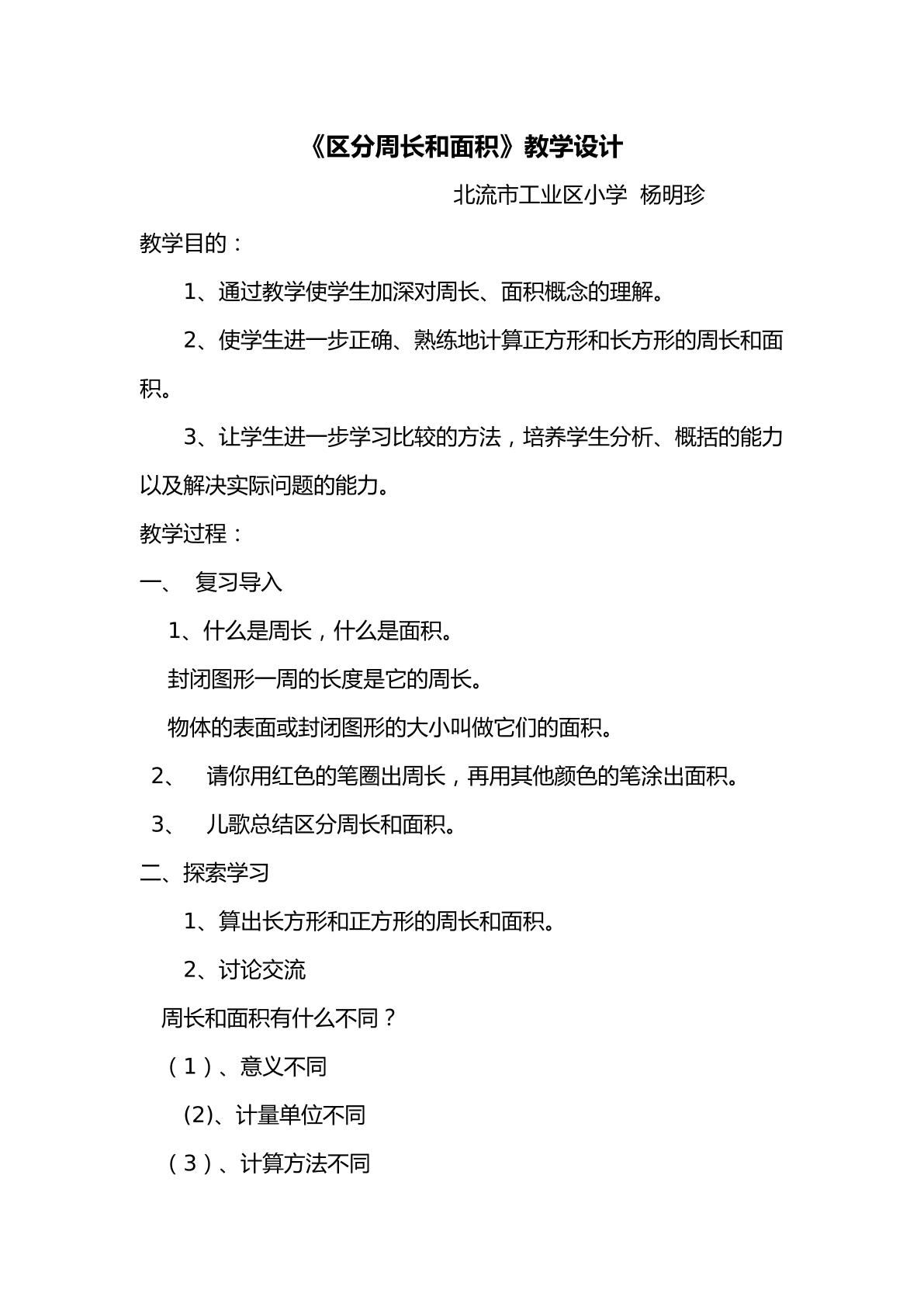 《区分周长和面积》教学设计

北流市工业区小学 杨明珍

教学目的：

1、通过教学使学生加深对周长、面积概念的理解。

2、使学生进一步正确、熟练地计算正方形和长方形的周长和面积。

3、让学生进一步学习比较的方法，培养学生分析、概括的能力以及解决实际问题的能力。

教学过程：

一、 复习导入

1、什么是周长，什么是面积。

封闭图形一周的长度是它的周长。

物体的表面或封闭图形的大小叫做它们的面积。

2、 请你用红色的笔圈出周长，再用其他颜色的笔涂出面积。

3、 儿歌总结区分周长和面积。

二、探索学习

1、算出长方形和正方形的周长和面积。

2、讨论交流

周长和面积有什么不同？

（1）、意义不同

(2)、计量单位不同

（3）、计算方法不同